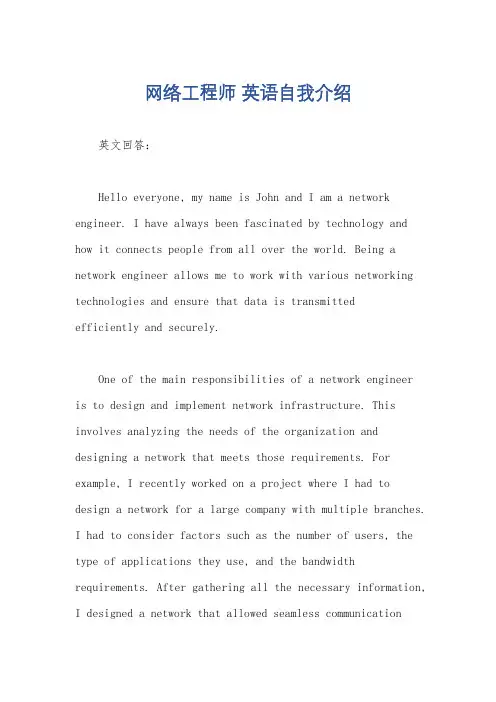 网络工程师 英语自我介绍

英文回答：

Hello everyone, my name is John and I am a network engineer. I have always been fascinated by technology and how it connects people from all over the world. Being a network engineer allows me to work with various networking technologies and ensure that data is transmitted efficiently and securely.

One of the main responsibilities of a network engineer is to design and implement network infrastructure. This involves analyzing the needs of the organization and designing a network that meets those requirements. For example, I recently worked on a project where I had to design a network for a large company with multiple branches. I had to consider factors such as the number of users, the type of applications they use, and the bandwidth requirements. After gathering all the necessary information, I designed a network that allowed seamless communication